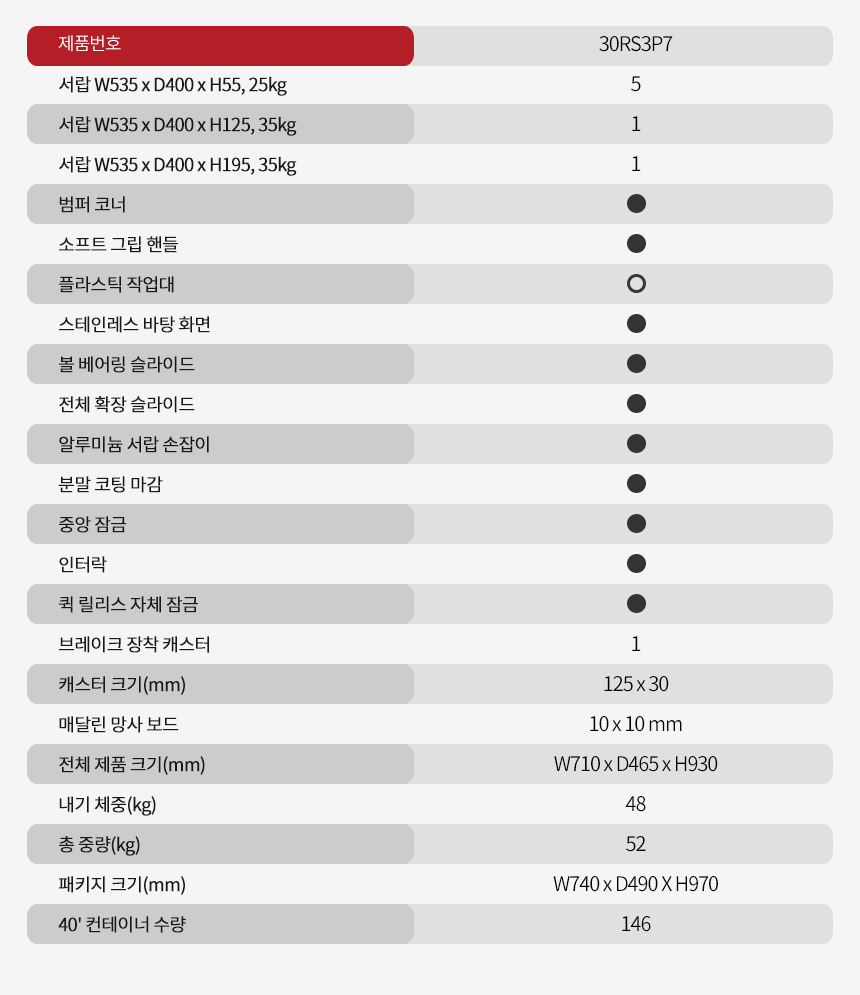 | 제품번호 | 30RS3P7 |
|---|---|
| 서랍 W535 x D400 x H55, 25kg | 5 |
| 서랍 W535 x D400 x H125, 35kg | 1 |
| 서랍 W535 x D400 x H195, 35kg | 1 |
| 범퍼 코너 | ● |
| 소프트 그립 핸들 | ● |
| 플라스틱 작업대 | ○ |
| 스테인레스 바탕 화면 | ● |
| 볼 베어링 슬라이드 | ● |
| 전체 확장 슬라이드 | ● |
| 알루미늄 서랍 손잡이 | ● |
| 분말 코팅 마감 | ● |
| 중앙 잠금 | ● |
| 인터락 | ● |
| 퀵 릴리스 자체 잠금 | ● |
| 브레이크 장착 캐스터 | 1 |
| 캐스터 크기(mm) | 125 x 30 |
| 매달린 망사 보드 | 10 x 10 mm |
| 전체 제품 크기(mm) | W710 x D465 x H930 |
| 내기 체중(kg) | 48 |
| 총 중량(kg) | 52 |
| 패키지 크기(mm) | W740 x D490 X H970 |
| 40' 컨테이너 수량 | 146 |